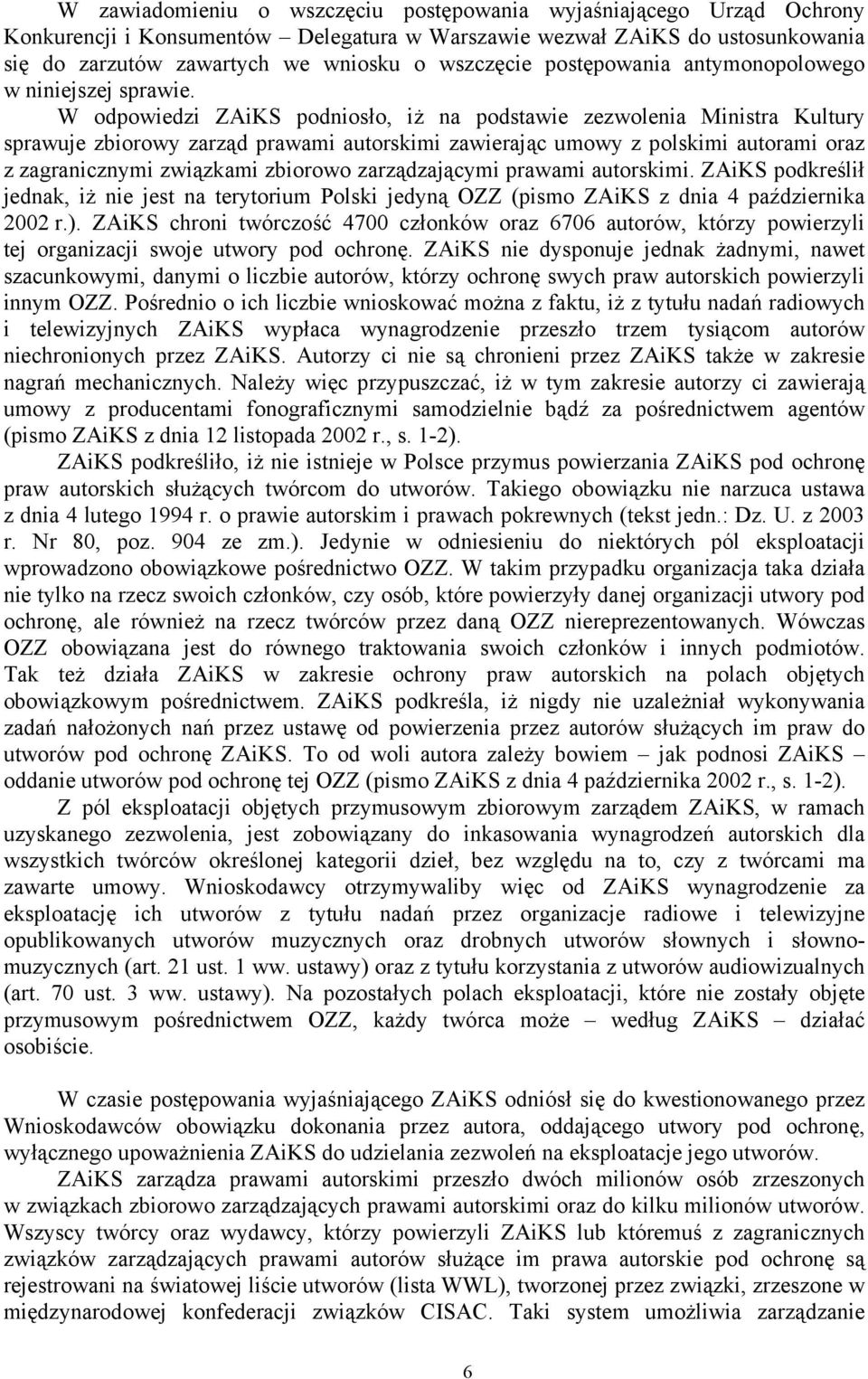 W zawiadomieniu o wszczęciu postępowania wyjaśniającego Urząd Ochrony Konkurencji i Konsumentów – Delegatura w Warszawie wezwał ZAiKS do ustosunkowania się do zarzutów zawartych we wniosku o wszczęcie postępowania antymonopolowego w niniejszej sprawie.

W odpowiedzi ZAiKS podniosło, iż na podstawie zezwolenia Ministra Kultury sprawuje zbiorowy zarząd prawami autorskimi zawierając umowy z polskimi autorami oraz z zagranicznymi związkami zbiorowo zarządzającymi prawami autorskimi. ZAiKS podkreślił jednak, iż nie jest na terytorium Polski jedyną OZZ (pismo ZAiKS z dnia 4 października 2002 r.). ZAiKS chroni twórczość 4700 członków oraz 6706 autorów, którzy powierzyli tej organizacji swoje utwory pod ochronę. ZAiKS nie dysponuje jednak żadnymi, nawet szacunkowymi, danymi o liczbie autorów, którzy ochronę swych praw autorskich powierzyli innym OZZ. Pośrednio o ich liczbie wnioskować można z faktu, iż z tytułu nadań radiowych i telewizyjnych ZAiKS wypłaca wynagrodzenie przeszło trzem tysiącom autorów niechronionych przez ZAiKS. Autorzy ci nie są chronieni przez ZAiKS także w zakresie nagrań mechanicznych. Należy więc przypuszczać, iż w tym zakresie autorzy ci zawierają umowy z producentami fonograficznymi samodzielnie bądź za pośrednictwem agentów (pismo ZAiKS z dnia 12 listopada 2002 r., s. 1-2).

ZAiKS podkreśliło, iż nie istnieje w Polsce przymus powierzania ZAiKS pod ochronę praw autorskich służących twórcom do utworów. Takiego obowiązku nie narzuca ustawa z dnia 4 lutego 1994 r. o prawie autorskim i prawach pokrewnych (tekst jedn.: Dz. U. z 2003 r. Nr 80, poz. 904 ze zm.). Jedynie w odniesieniu do niektórych pól eksploatacji wprowadzono obowiązkowe pośrednictwo OZZ. W takim przypadku organizacja taka działa nie tylko na rzecz swoich członków, czy osób, które powierzyły danej organizacji utwory pod ochronę, ale również na rzecz twórców przez daną OZZ niereprezentowanych. Wówczas OZZ obowiązana jest do równego traktowania swoich członków i innych podmiotów. Tak też działa ZAiKS w zakresie ochrony praw autorskich na polach objętych obowiązkowym pośrednictwem. ZAiKS podkreśla, iż nigdy nie uzależniał wykonywania zadań nałożonych nań przez ustawę od powierzenia przez autorów służących im praw do utworów pod ochronę ZAiKS. To od woli autora zależy bowiem – jak podnosi ZAiKS – oddanie utworów pod ochronę tej OZZ (pismo ZAiKS z dnia 4 października 2002 r., s. 1-2).

Z pól eksploatacji objętych przymusowym zbiorowym zarządem ZAiKS, w ramach uzyskanego zezwolenia, jest zobowiązany do inkasowania wynagrodzeń autorskich dla wszystkich twórców określonej kategorii dzieł, bez względu na to, czy z twórcami ma zawarte umowy. Wnioskodawcy otrzymywaliby więc od ZAiKS wynagrodzenie za eksploatację ich utworów z tytułu nadań przez organizacje radiowe i telewizyjne opublikowanych utworów muzycznych oraz drobnych utworów słownych i słowno-muzycznych (art. 21 ust. 1 ww. ustawy) oraz z tytułu korzystania z utworów audiowizualnych (art. 70 ust. 3 ww. ustawy). Na pozostałych polach eksploatacji, które nie zostały objęte przymusowym pośrednictwem OZZ, każdy twórca może – według ZAiKS – działać osobiście.

W czasie postępowania wyjaśniającego ZAiKS odniósł się do kwestionowanego przez Wnioskodawców obowiązku dokonania przez autora, oddającego utwory pod ochronę, wyłącznego upoważnienia ZAiKS do udzielania zezwoleń na eksploatacje jego utworów.

ZAiKS zarządza prawami autorskimi przeszło dwóch milionów osób zrzeszonych w związkach zbiorowo zarządzających prawami autorskimi oraz do kilku milionów utworów. Wszyscy twórcy oraz wydawcy, którzy powierzyli ZAiKS lub któremuś z zagranicznych związków zarządzających prawami autorów służące im prawa autorskie pod ochronę są rejestrowani na światowej liście utworów (lista WWL), tworzonej przez związki, zrzeszone w międzynarodowej konfederacji związków CISAC. Taki system umożliwia zarządzanie

6